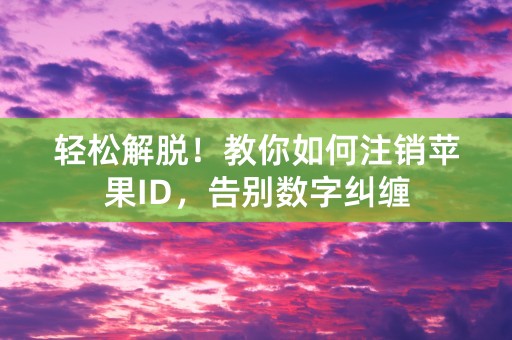 轻松解脱！教你如何注销苹果ID，告别数字纠缠